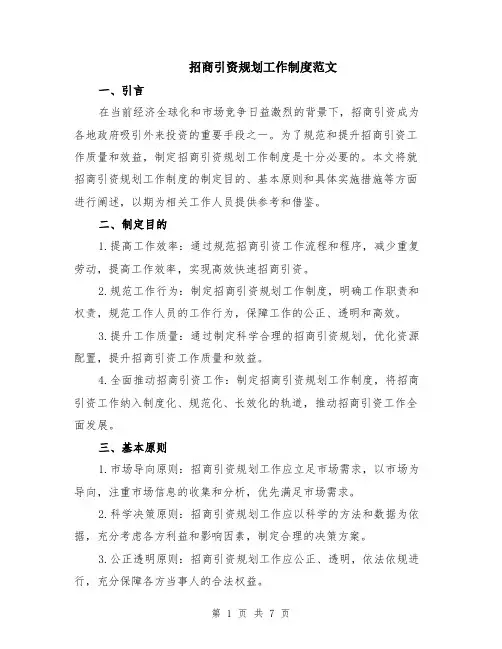 招商引资规划工作制度范文

一、引言

在当前经济全球化和市场竞争日益激烈的背景下，招商引资成为各地政府吸引外来投资的重要手段之一。为了规范和提升招商引资工作质量和效益，制定招商引资规划工作制度是十分必要的。本文将就招商引资规划工作制度的制定目的、基本原则和具体实施措施等方面进行阐述，以期为相关工作人员提供参考和借鉴。

二、制定目的

1.提高工作效率：通过规范招商引资工作流程和程序，减少重复劳动，提高工作效率，实现高效快速招商引资。

2.规范工作行为：制定招商引资规划工作制度，明确工作职责和权责，规范工作人员的工作行为，保障工作的公正、透明和高效。

3.提升工作质量：通过制定科学合理的招商引资规划，优化资源配置，提升招商引资工作质量和效益。

4.全面推动招商引资工作：制定招商引资规划工作制度，将招商引资工作纳入制度化、规范化、长效化的轨道，推动招商引资工作全面发展。

三、基本原则

1.市场导向原则：招商引资规划工作应立足市场需求，以市场为导向，注重市场信息的收集和分析，优先满足市场需求。

2.科学决策原则：招商引资规划工作应以科学的方法和数据为依据，充分考虑各方利益和影响因素，制定合理的决策方案。

3.公正透明原则：招商引资规划工作应公正、透明，依法依规进行，充分保障各方当事人的合法权益。

第 1 页 共 7 页